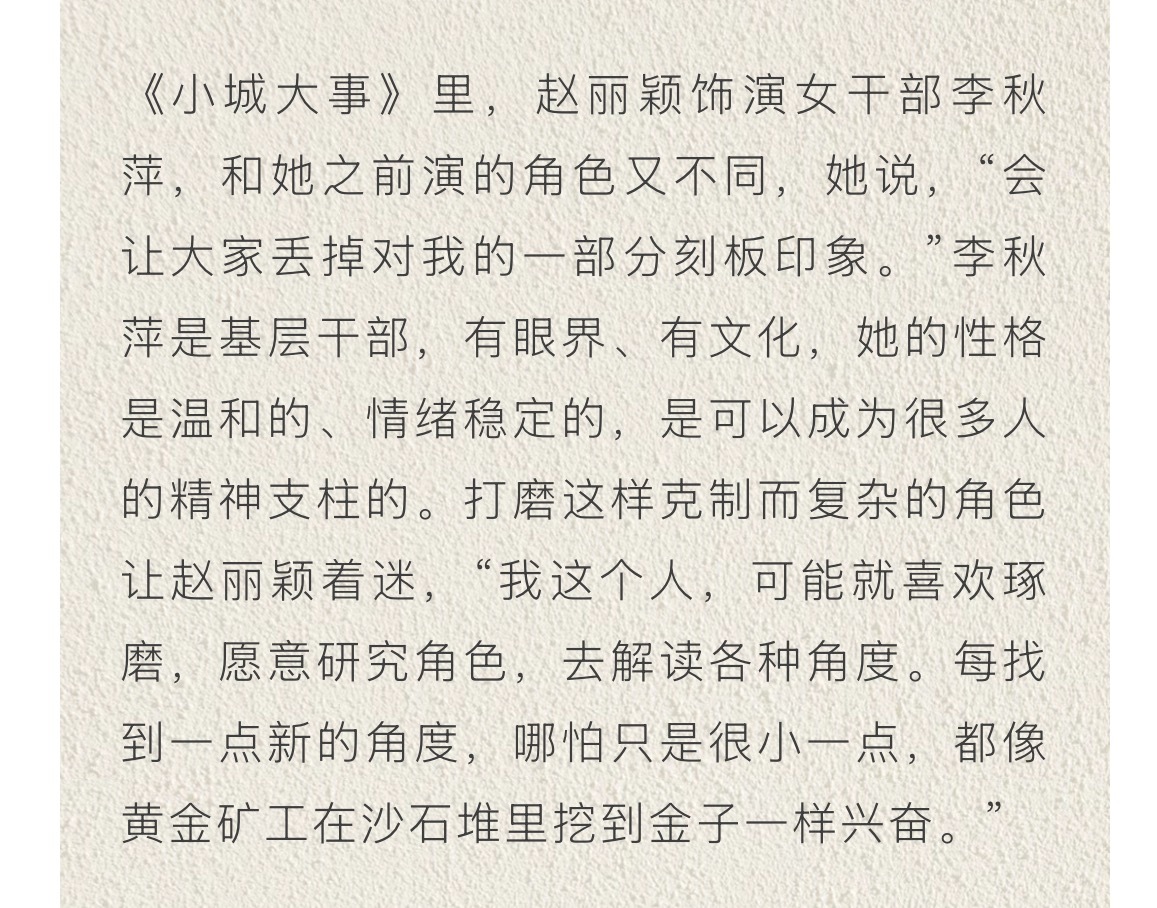 《小城大事》里，赵丽颖饰演女干部李秋萍，和她之前演的角色又不同，她说，“会让大家丢掉对我的一部分刻板印象。”李秋萍是基层干部，有眼界、有文化，她的性格是温和的、情绪稳定的，是可以成为很多人的精神支柱的。打磨这样克制而复杂的角色让赵丽颖着迷，“我这个人，可能就喜欢琢磨，愿意研究角色，去解读各种角度。每找到一点新的角度，哪怕只是很小一点，都像黄金矿工在沙石堆里挖到金子一样兴奋。”